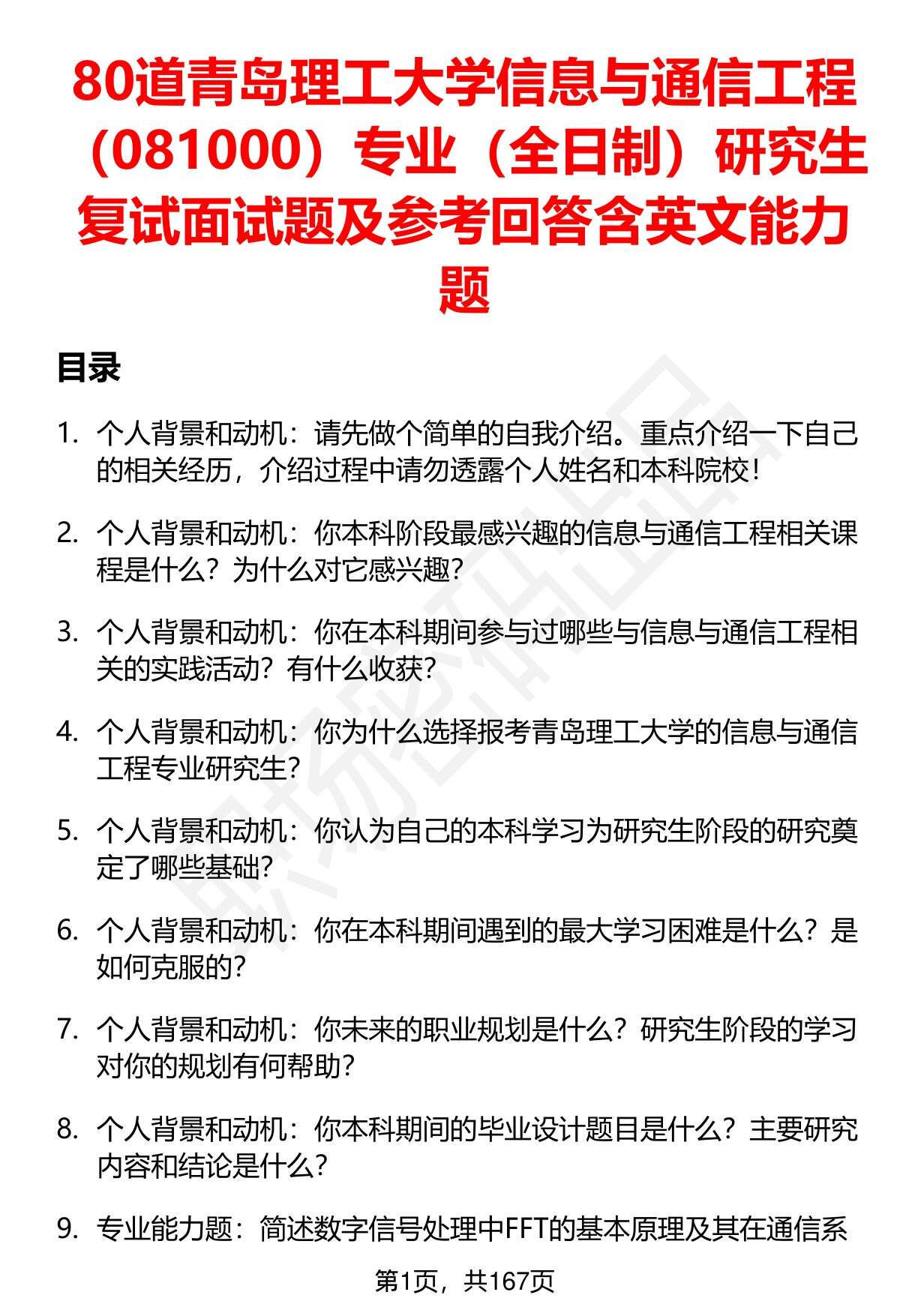 80道青岛理工大学信息与通信工程（081000）专业（全日制）研究生复试面试题及参考回答含英文能力题

目录

1. 个人背景和动机：请先做个简单的自我介绍。重点介绍一下自己的相关经历，介绍过程中请勿透露个人姓名和本科院校！

2. 个人背景和动机：你本科阶段最感兴趣的信息与通信工程相关课程是什么？为什么对它感兴趣？

3. 个人背景和动机：你在本科期间参与过哪些与信息与通信工程相关的实践活动？有什么收获？

4. 个人背景和动机：你为什么选择报考青岛理工大学的信息与通信工程专业研究生？

5. 个人背景和动机：你认为自己的本科学习为研究生阶段的研究奠定了哪些基础？

6. 个人背景和动机：你在本科期间遇到的最大学习困难是什么？是如何克服的？

7. 个人背景和动机：你未来的职业规划是什么？研究生阶段的学习对你的规划有何帮助？

8. 个人背景和动机：你本科期间的毕业设计题目是什么？主要研究内容和结论是什么？

9. 专业能力题：简述数字信号处理中FFT的基本原理及其在通信系

第1页，共167页